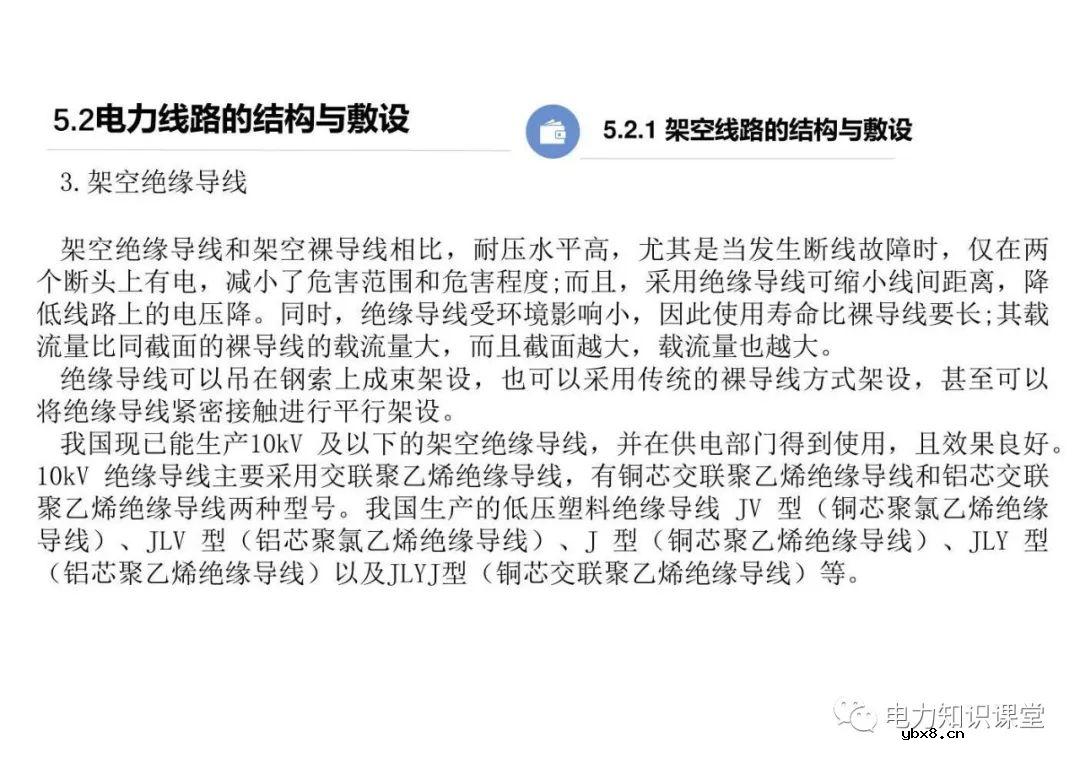 5.2电力线路的结构与敷设

5.2.1 架空线路的结构与敷设

3.架空绝缘导线

架空绝缘导线和架空裸导线相比，耐压水平高，尤其是当发生断线故障时，仅在两个断头上有电，减小了危害范围和危害程度;而且，采用绝缘导线可缩小线间距离，降低线路上的电压降。同时，绝缘导线受环境影响小，因此使用寿命比裸导线要长;其载流量比同截面的裸导线的载流量大，而且截面越大，载流量也越大。

绝缘导线可以吊在钢索上成束架设，也可以采用传统的裸导线方式架设，甚至可以将绝缘导线紧密接触进行平行架设。

我国现已能生产10kV 及以下的架空绝缘导线，并在供电部门得到使用，且效果良好。10kV 绝缘导线主要采用交联聚乙烯绝缘导线，有铜芯交联聚乙烯绝缘导线和铝芯交联聚乙烯绝缘导线两种型号。我国生产的低压塑料绝缘导线 JV 型（铜芯聚氯乙烯绝缘导线）、JLV 型（铝芯聚氯乙烯绝缘导线）、J 型（铜芯聚乙烯绝缘导线）、JLY 型（铝芯聚乙烯绝缘导线）以及JLYJ型（铜芯交联聚乙烯绝缘导线）等。

电力知识课堂

ybx8.cn